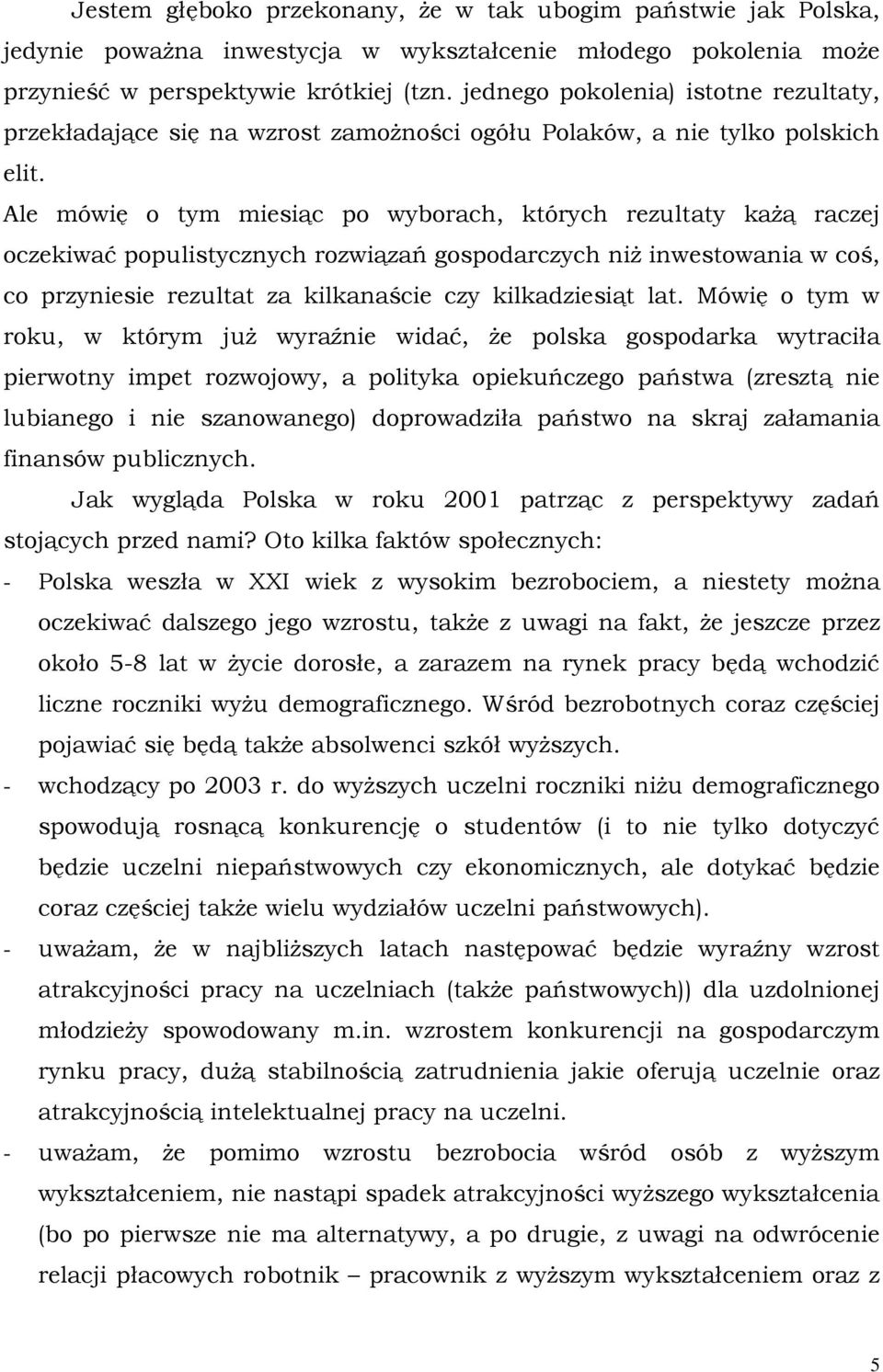 Jestem głęboko przekonany, że w tak ubogim państwie jak Polska, jedynie poważna inwestycja w wykształcenie młodego pokolenia może przynieść w perspektywie krótkiej (tzn. jednego pokolenia) istotne rezultaty, przekładające się na wzrost zamożności ogółu Polaków, a nie tylko polskich elit.

Ale mówię o tym miesiąc po wyborach, których rezultaty każą raczej oczekiwać populistycznych rozwiązań gospodarczych niż inwestowania w coś, co przyniesie rezultat za kilkanaście czy kilkadziesiąt lat. Mówię o tym w roku, w którym już wyraźnie widać, że polska gospodarka wytraciła pierwotny impet rozwojowy, a polityka opiekuńczego państwa (zresztą nie lubianego i nie szanowanego) doprowadziła państwo na skraj załamania finansów publicznych.

Jak wygląda Polska w roku 2001 patrząc z perspektywy zadań stojących przed nami? Oto kilka faktów społecznych:

- Polska weszła w XXI wiek z wysokim bezrobociem, a niestety można oczekiwać dalszego jego wzrostu, także z uwagi na fakt, że jeszcze przez około 5-8 lat w życie dorosłe, a zarazem na rynek pracy będą wchodzić liczne roczniki wyżu demograficznego. Wśród bezrobotnych coraz częściej pojawiać się będą także absolwenci szkół wyższych.

- wchodzący po 2003 r. do wyższych uczelni roczniki niżu demograficznego spowodują rosnącą konkurencję o studentów (i to nie tylko dotyczyć będzie uczelni niepaństwowych czy ekonomicznych, ale dotykać będzie coraz częściej także wielu wydziałów uczelni państwowych).

- uważam, że w najbliższych latach następować będzie wyraźny wzrost atrakcyjności pracy na uczelniach (także państwowych)) dla uzdolnionej młodzieży spowodowany m.in. wzrostem konkurencji na gospodarczym rynku pracy, dużą stabilnością zatrudnienia jakie oferują uczelnie oraz atrakcyjnością intelektualnej pracy na uczelni.

- uważam, że pomimo wzrostu bezrobocia wśród osób z wyższym wykształceniem, nie nastąpi spadek atrakcyjności wyższego wykształcenia (bo po pierwsze nie ma alternatywy, a po drugie, z uwagi na odwrócenie relacji płacowych robotnik – pracownik z wyższym wykształceniem oraz z

5